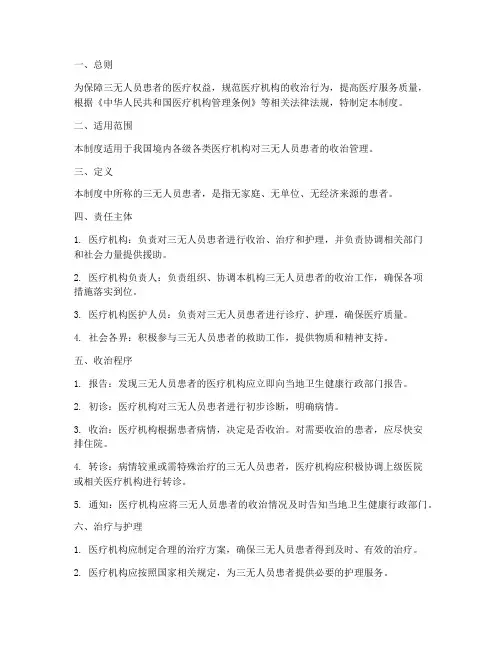 一、总则

为保障三无人员患者的医疗权益，规范医疗机构的收治行为，提高医疗服务质量，根据《中华人民共和国医疗机构管理条例》等相关法律法规，特制定本制度。

二、适用范围

本制度适用于我国境内各级各类医疗机构对三无人员患者的收治管理。

三、定义

本制度中所称的三无人员患者，是指无家庭、无单位、无经济来源的患者。

四、责任主体

1. 医疗机构：负责对三无人员患者进行收治、治疗和护理，并负责协调相关部门和社会力量提供援助。

2. 医疗机构负责人：负责组织、协调本机构三无人员患者的收治工作，确保各项措施落实到位。

3. 医疗机构医护人员：负责对三无人员患者进行诊疗、护理，确保医疗质量。

4. 社会各界：积极参与三无人员患者的救助工作，提供物质和精神支持。

五、收治程序

1. 报告：发现三无人员患者的医疗机构应立即向当地卫生健康行政部门报告。

2. 初诊：医疗机构对三无人员患者进行初步诊断，明确病情。

3. 收治：医疗机构根据患者病情，决定是否收治。对需要收治的患者，应尽快安排住院。

4. 转诊：病情较重或需特殊治疗的三无人员患者，医疗机构应积极协调上级医院或相关医疗机构进行转诊。

5. 通知：医疗机构应将三无人员患者的收治情况及时告知当地卫生健康行政部门。

六、治疗与护理

1. 医疗机构应制定合理的治疗方案，确保三无人员患者得到及时、有效的治疗。

2. 医疗机构应按照国家相关规定，为三无人员患者提供必要的护理服务。